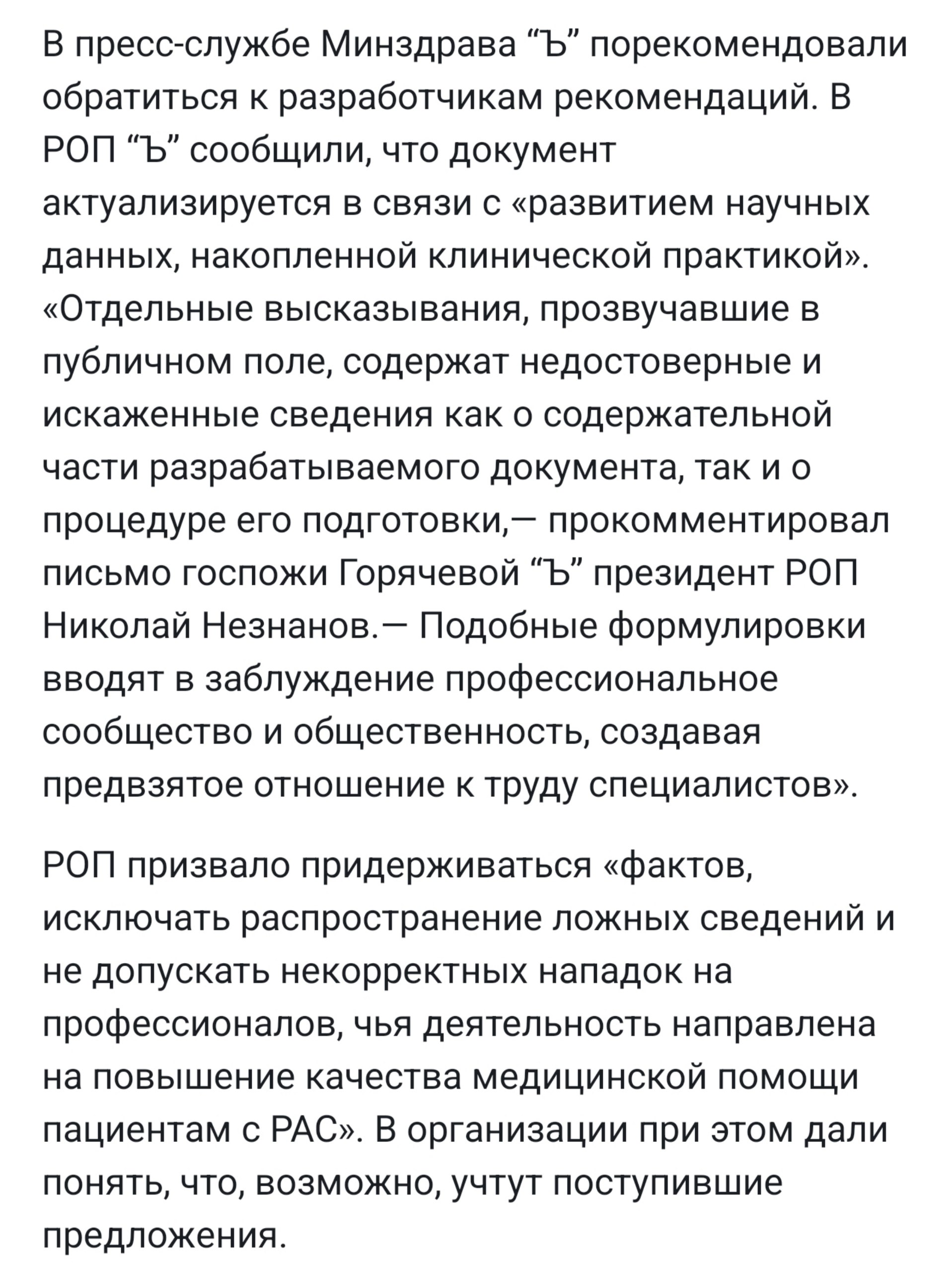 В пресс-службе Минздрава “Ъ” порекомендовали обратиться к разработчикам рекомендаций. В РОП “Ъ” сообщили, что документ актуализируется в связи с «развитием научных данных, накопленной клинической практикой». «Отдельные высказывания, прозвучавшие в публичном поле, содержат недостоверные и искаженные сведения как о содержательной части разрабатываемого документа, так и о процедуре его подготовки,— прокомментировал письмо госпожи Горячевой “Ъ” президент РОП Николай Незнанов.— Подобные формулировки вводят в заблуждение профессиональное сообщество и общественность, создавая предвзятое отношение к труду специалистов».

РОП призвало придерживаться «фактов, исключать распространение ложных сведений и не допускать некорректных нападок на профессионалов, чья деятельность направлена на повышение качества медицинской помощи пациентам с РАС». В организации при этом дали понять, что, возможно, учтут поступившие предложения.